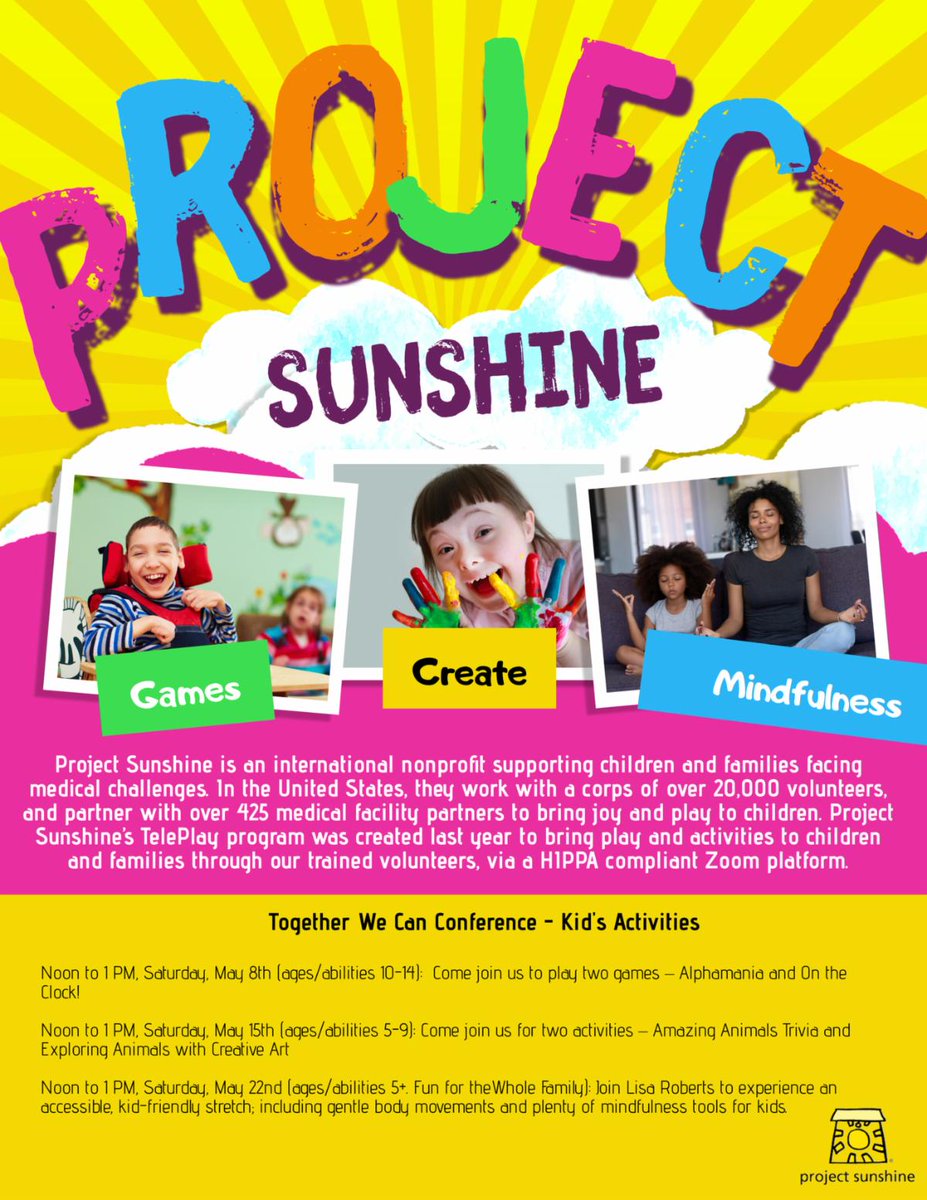 PROJECT

SUNSHINE

Games

Create

Mindfulness

Project Sunshine is an international nonprofit supporting children and families facing medical challenges. In the United States, they work with a corps of over 20,000 volunteers, and partner with over 425 medical facility partners to bring joy and play to children. Project Sunshine's TelePlay program was created last year to bring play and activities to children and families through our trained volunteers, via a HIPPA compliant Zoom platform.

Together We Can Conference - Kid's Activities

Noon to 1 PM, Saturday, May 8th (ages/abilities 10-14): Come join us to play two games – Alphamania and On the Clock!

Noon to 1 PM, Saturday, May 15th (ages/abilities 5-9): Come join us for two activities – Amazing Animals Trivia and Exploring Animals with Creative Art

Noon to 1 PM, Saturday, May 22nd (ages/abilities 5+. Fun for theWhole Family): Join Lisa Roberts to experience an accessible, kid-friendly stretch; including gentle body movements and plenty of mindfulness tools for kids.

project sunshine